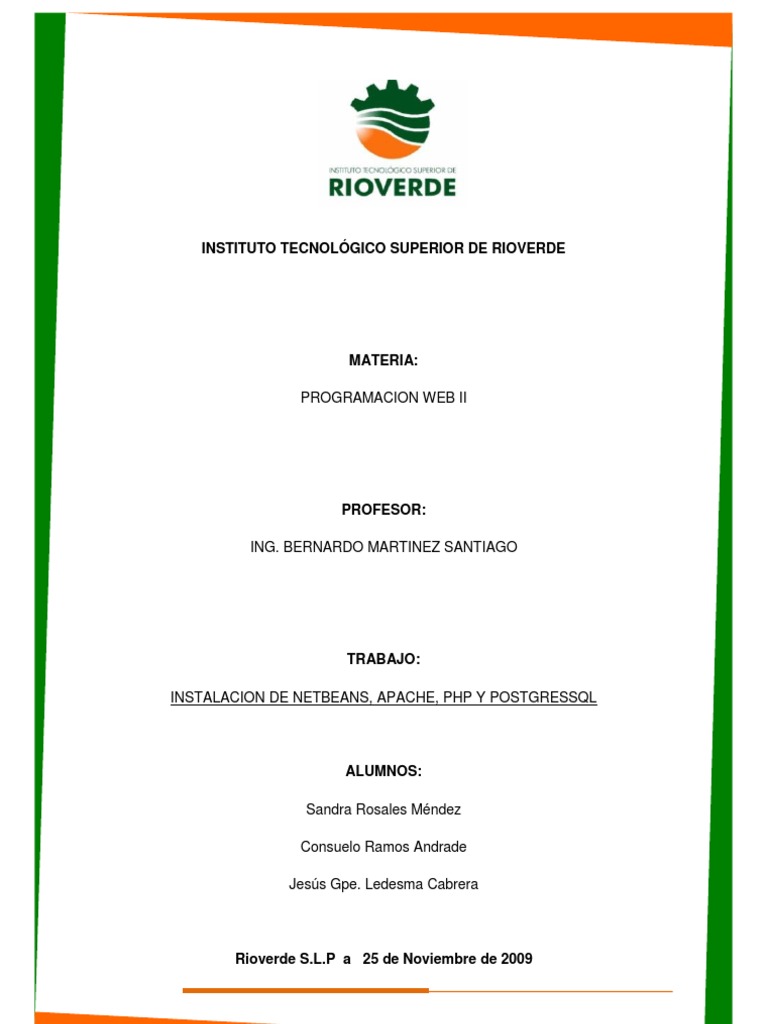 INSTITUTO TECNOLÓGICO SUPERIOR DE
RIOVERDE

INSTITUTO TECNOLÓGICO SUPERIOR DE RIOVERDE

MATERIA:

PROGRAMACION WEB II

PROFESOR:

ING. BERNARDO MARTINEZ SANTIAGO

TRABAJO:

INSTALACION DE NETBEANS, APACHE, PHP Y POSTGRESSQL

ALUMNOS:

Sandra Rosales Méndez

Consuelo Ramos Andrade

Jesús Gpe. Ledesma Cabrera

Rioverde S.L.P a 25 de Noviembre de 2009